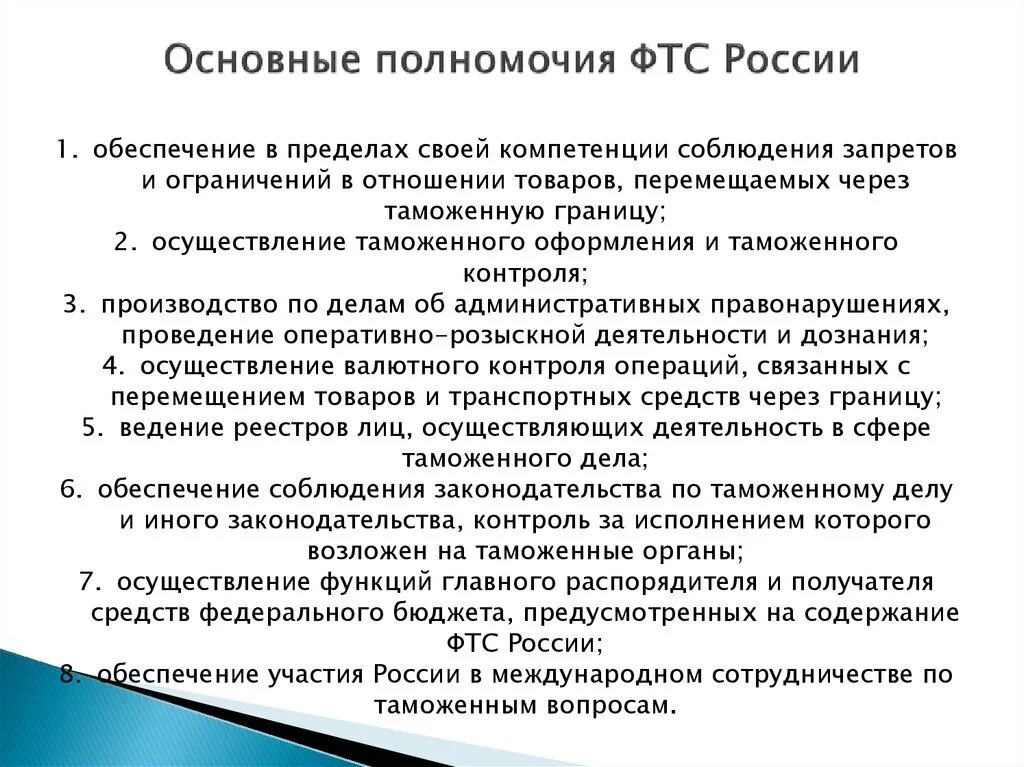 Основные полномочия ФТС России

1. обеспечение в пределах своей компетенции соблюдения запретов и ограничений в отношении товаров, перемещаемых через таможенную границу;
2. осуществление таможенного оформления и таможенного контроля;
3. производство по делам об административных правонарушениях, проведение оперативно-розыскной деятельности и дознания;
4. осуществление валютного контроля операций, связанных с перемещением товаров и транспортных средств через границу;
5. ведение реестров лиц, осуществляющих деятельность в сфере таможенного дела;
6. обеспечение соблюдения законодательства по таможенному делу и иного законодательства, контроль за исполнением которого возложен на таможенные органы;
7. осуществление функций главного распорядителя и получателя средств федерального бюджета, предусмотренных на содержание ФТС России;
8. обеспечение участия России в международном сотрудничестве по таможенным вопросам.